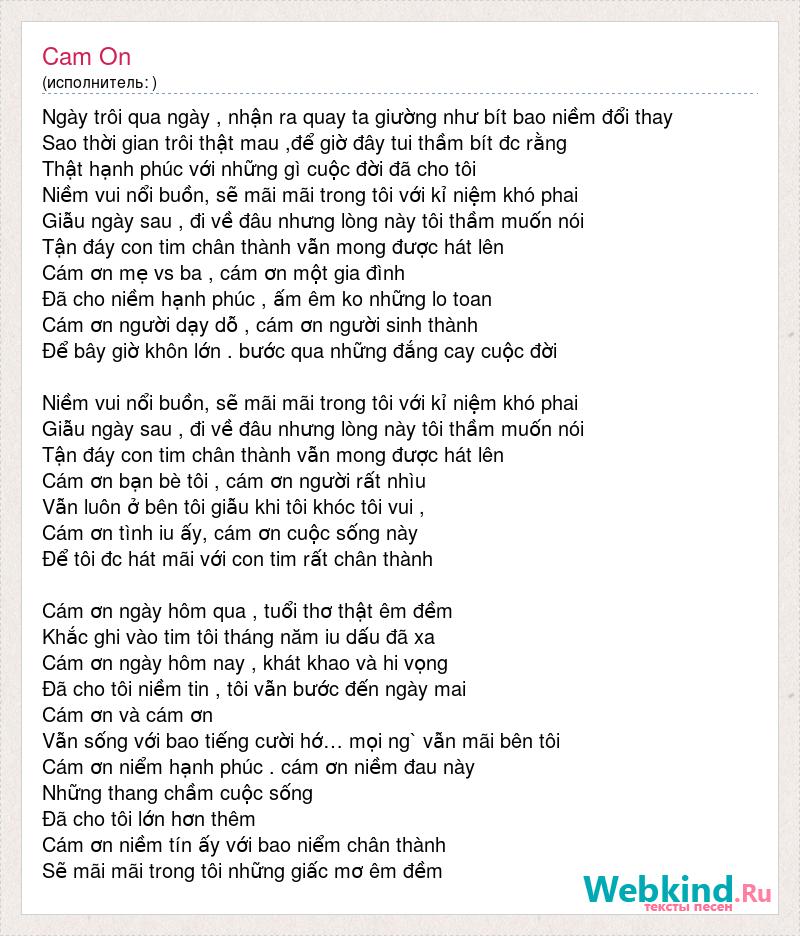 Cam On
(исполнитель: )

Ngày trôi qua ngày , nhận ra quay ta giường như bít bao niềm đổi thay
Sao thời gian trôi thật mau ,để giờ đây tui thầm bít đc rằng
Thật hạnh phúc với những gì cuộc đời đã cho tôi
Niềm vui nổi buồn, sẽ mãi mãi trong tôi với kỉ niệm khó phai
Giẫu ngày sau , đi về đâu nhưng lòng này tôi thầm muốn nói
Tận đáy con tim chân thành vẫn mong được hát lên
Cám ơn mẹ vs ba , cám ơn một gia đình
Đã cho niềm hạnh phúc , ấm êm ko những lo toan
Cám ơn người dạy dỗ , cám ơn người sinh thành
Để bây giờ khôn lớn . bước qua những đắng cay cuộc đời

Niềm vui nổi buồn, sẽ mãi mãi trong tôi với kỉ niệm khó phai
Giẫu ngày sau , đi về đâu nhưng lòng này tôi thầm muốn nói
Tận đáy con tim chân thành vẫn mong được hát lên
Cám ơn bạn bè tôi , cám ơn người rất nhìu
Vẫn luôn ở bên tôi giẫu khi tôi khóc tôi vui ,
Cám ơn tình iu ấy, cám ơn cuộc sống này
Để tôi đc hát mãi với con tim rất chân thành

Cám ơn ngày hôm qua , tuổi thơ thật êm đềm
Khắc ghi vào tim tôi tháng năm iu dấu đã xa
Cám ơn ngày hôm nay , khát khao và hi vọng
Đã cho tôi niềm tin , tôi vẫn bước đến ngày mai
Cám ơn và cám ơn
Vẫn sống với bao tiếng cười hớ… mọi ng` vẫn mãi bên tôi
Cám ơn niểm hạnh phúc . cám ơn niềm đau này
Những thang chầm cuộc sống
Đã cho tôi lớn hơn thêm
Cám ơn niềm tín ấy với bao niểm chân thành
Sẽ mãi mãi trong tôi những giấc mơ êm đềm

Webkind.Ru
тексты песен